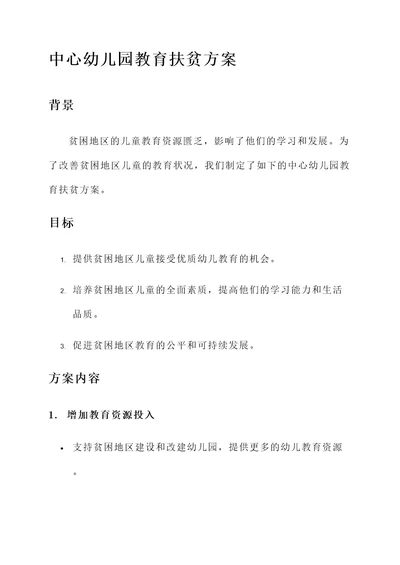 中心幼儿园教育扶贫方案

背景

贫困地区的儿童教育资源匮乏，影响了他们的学习和发展。为了改善贫困地区儿童的教育状况，我们制定了如下的中心幼儿园教育扶贫方案。

目标

1. 提供贫困地区儿童接受优质幼儿教育的机会。
2. 培养贫困地区儿童的全面素质，提高他们的学习能力和生活品质。
3. 促进贫困地区教育的公平和可持续发展。

方案内容

1. 增加教育资源投入

• 支持贫困地区建设和改建幼儿园，提供更多的幼儿教育资源。